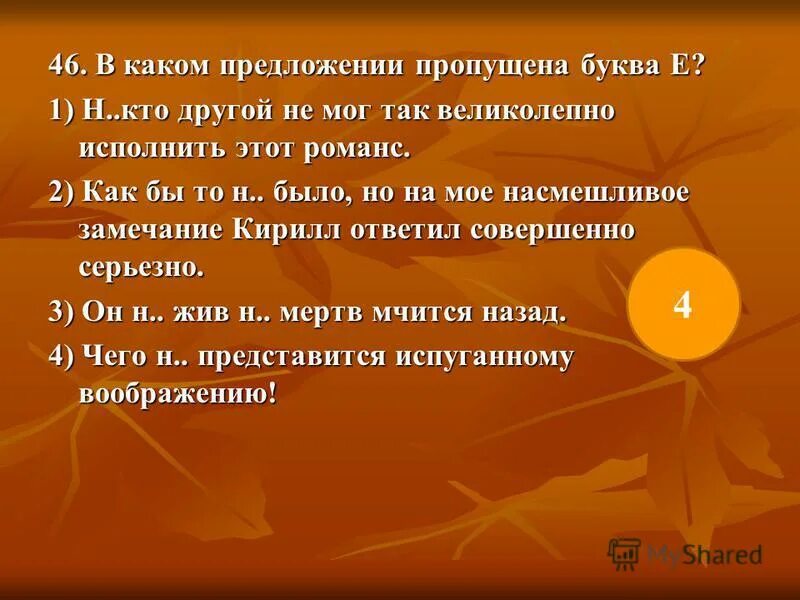 46. В каком предложении пропущена буква Е?

1) Н..кто другой не мог так великолепно исполнить этот романс.

2) Как бы то н.. было, но на мое насмешливое замечание Кирилл ответил совершенно серьезно.

3) Он н.. жив н.. мертв мчится назад.

4) Чего н.. представится испуганному воображению!

4

MyShared